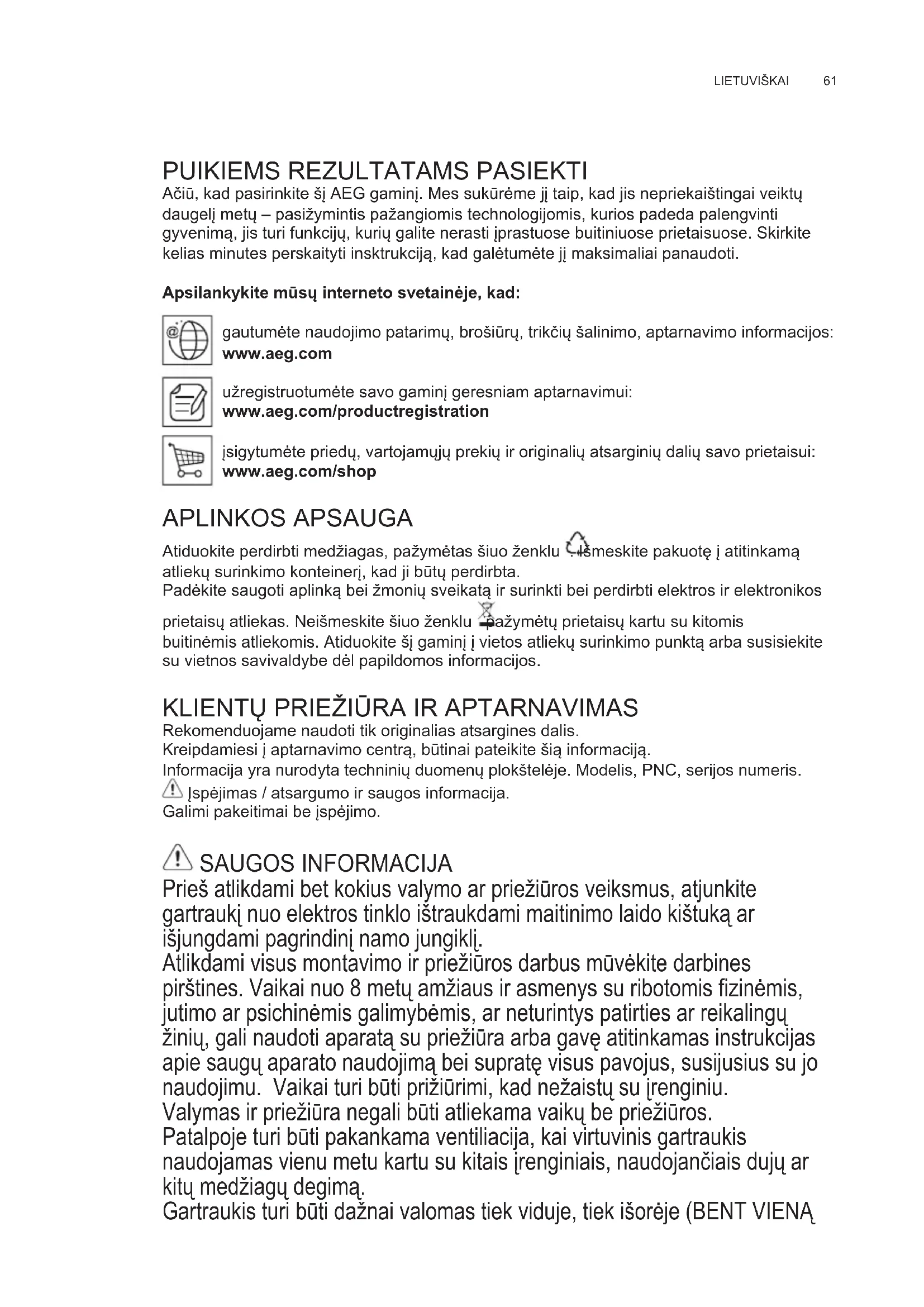 LIETUVIŠKAI 61

PUIKIEMS REZULTATAMS PASIEKTI
Ačiū, kad pasirinkite šį AEG gaminį. Mes sukūrėme jį taip, kad jis nepriekaištingai veiktų daugelį metų – pasižymintis pažangiomis technologijomis, kurios padeda palengvinti gyvenimą, jis turi funkcijų, kurių galite nerasti įprastuose buitiniuose prietaisuose. Skirkite kelias minutes perskaityti insktrukciją, kad galėtumėte jį maksimaliai panaudoti.

Apsilankykite mūsų interneto svetainėje, kad:

gautumėte naudojimo patarimų, brošiūrų, trikčių šalinimo, aptarnavimo informacijos:
www.aeg.com

užregistruotumėte savo gaminį geresniam aptarnavimui:
www.aeg.com/productregistration

įsigytumėte priedų, vartojamųjų prekių ir originalių atsarginių dalių savo prietaisui:
www.aeg.com/shop

APLINKOS APSAUGA
Atiduokite perdirbti medžiagas, pažymėtas šiuo ženklu . Išmeskite pakuotę į atitinkamą atliekų surinkimo konteinerį, kad ji būtų perdirbta.
Padėkite saugoti aplinką bei žmonių sveikatą ir surinkti bei perdirbti elektros ir elektronikos prietaisų atliekas. Neišmeskite šiuo ženklu pažymėtų prietaisų kartu su kitomis buitinėmis atliekomis. Atiduokite šį gaminį į vietos atliekų surinkimo punktą arba susisiekite su vietnos savivaldybe dėl papildomos informacijos.

KLIENTŲ PRIEŽIŪRA IR APTARNAVIMAS
Rekomenduojame naudoti tik originalias atsargines dalis.
Kreipdamiesi į aptarnavimo centrą, būtinai pateikite šią informaciją.
Informacija yra nurodyta techninių duomenų plokštelėje. Modelis, PNC, serijos numeris.
Įspėjimas / atsargumo ir saugos informacija.
Galimi pakeitimai be įspėjimo.

SAUGOS INFORMACIJA
Prieš atlikdami bet kokius valymo ar priežiūros veiksmus, atjunkite gartraukį nuo elektros tinklo ištraukdami maitinimo laido kištuką ar išjungdami pagrindinį namo jungiklį.
Atlikdami visus montavimo ir priežiūros darbus mūvėkite darbines pirštines. Vaikai nuo 8 metų amžiaus ir asmenys su ribotomis fizinėmis, jutimo ar psichinėmis galimybėmis, ar neturintys patirties ar reikalingų žinių, gali naudoti aparatą su priežiūra arba gavę atitinkamas instrukcijas apie saugų aparato naudojimą bei supratę visus pavojus, susijusius su jo naudojimu. Vaikai turi būti prižiūrimi, kad nežaistų su įrenginiu.
Valymas ir priežiūra negali būti atliekama vaikų be priežiūros.
Patalpoje turi būti pakankama ventiliacija, kai virtuvinis gartraukis naudojamas vienu metu kartu su kitais įrenginiais, naudojančiais dujų ar kitų medžiagų degimą.
Gartraukis turi būti dažnai valomas tiek viduje, tiek išorėje (BENT VIENĄ